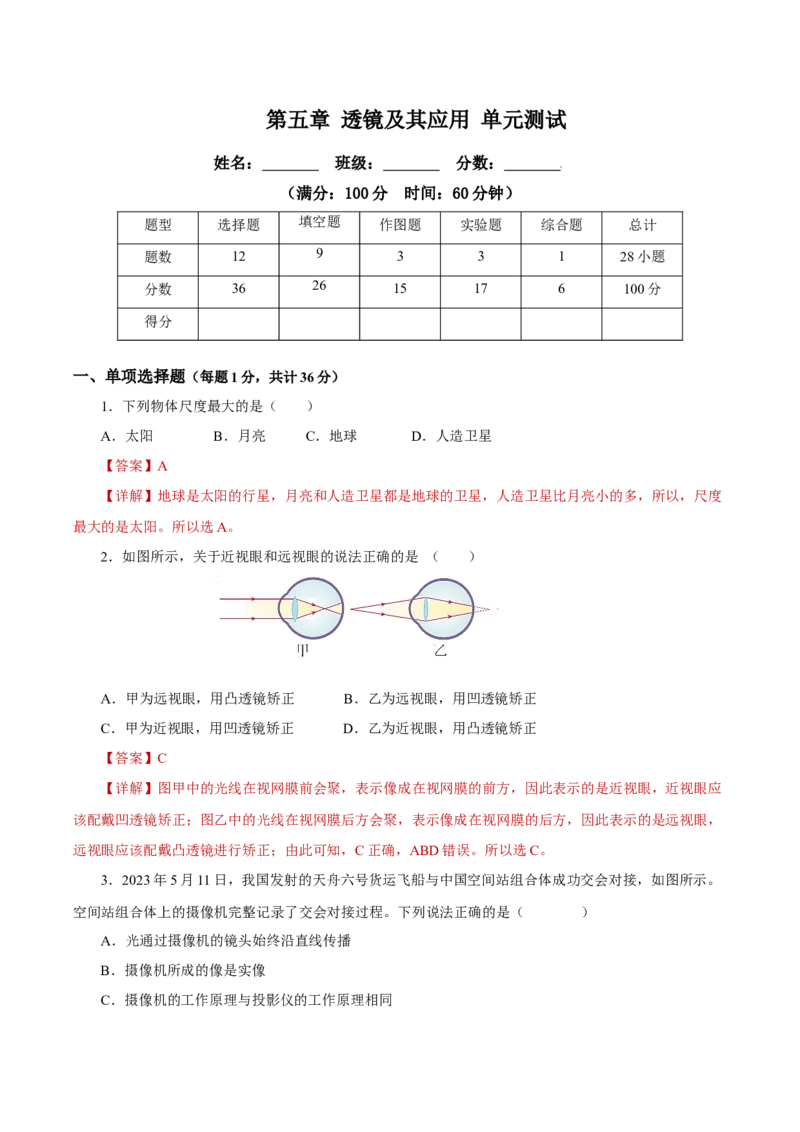 第五章 透镜及其应用 单元测试

姓名：________ 班级：________ 分数：________

（满分：100 分 时间：60 分钟）

| 题型 | 选择题 | 填空题 | 作图题 | 实验题 | 综合题 | 总计 |
|---|---|---|---|---|---|---|
| 题数 | 12 | 9 | 3 | 3 | 1 | 28 小题 |
| 分数 | 36 | 26 | 15 | 17 | 6 | 100 分 |
| 得分 | | | | | | |

一、单项选择题（每题 1 分，共计 36 分）

1．下列物体尺度最大的是（ ）

A．太阳 B．月亮 C．地球 D．人造卫星

【答案】A

【详解】地球是太阳的行星，月亮和人造卫星都是地球的卫星，人造卫星比月亮小的多，所以，尺度最大的是太阳。所以选 A。

2．如图所示，关于近视眼和远视眼的说法正确的是 （ ）

甲 乙

A．甲为远视眼，用凸透镜矫正 B．乙为远视眼，用凹透镜矫正

C．甲为近视眼，用凹透镜矫正 D．乙为近视眼，用凸透镜矫正

【答案】C

【详解】图甲中的光线在视网膜前会聚，表示像成在视网膜的前方，因此表示的是近视眼，近视眼应该配戴凹透镜矫正；图乙中的光线在视网膜后方会聚，表示像成在视网膜的后方，因此表示的是远视眼，远视眼应该配戴凸透镜进行矫正；由此可知，C 正确，ABD 错误。所以选 C。

3．2023 年 5 月 11 日，我国发射的天舟六号货运飞船与中国空间站组合体成功交会对接，如图所示。空间站组合体上的摄像机完整记录了交会对接过程。下列说法正确的是（ ）

A．光通过摄像机的镜头始终沿直线传播

B．摄像机所成的像是实像

C．摄像机的工作原理与投影仪的工作原理相同